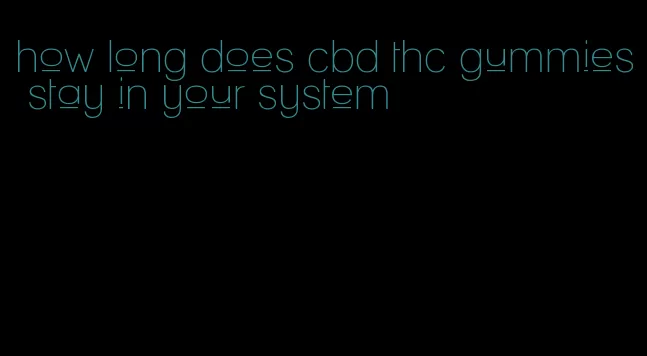 how long does cbd thc gummies stay in your system